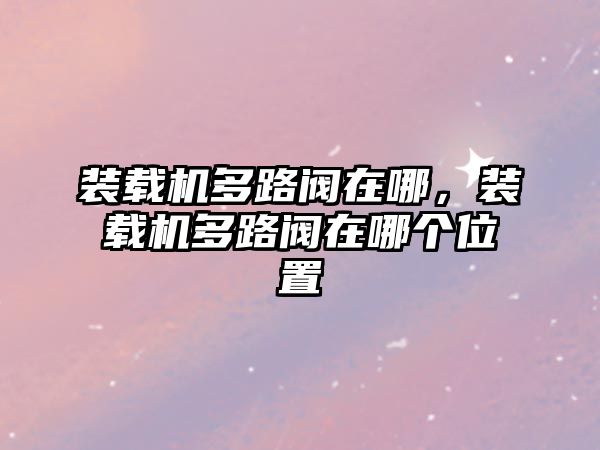 装载机多路阀在哪，装载机多路阀在哪个位置